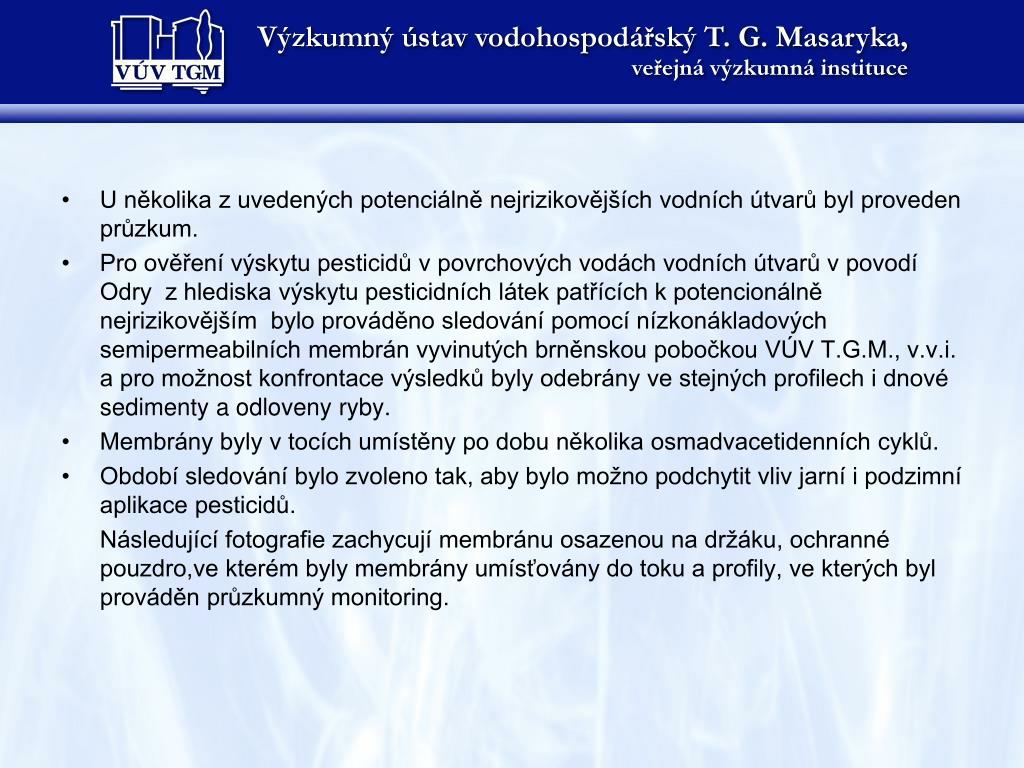 VÚV TGM

Výzkumný ústav vodohospodářský T. G. Masaryka,
veřejná výzkumná instituce

• U několika z uvedených potenciálně nejrizikovějších vodních útvarů byl proveden průzkum.
• Pro ověření výskytu pesticidů v povrchových vodách vodních útvarů v povodí Odry z hlediska výskytu pesticidních látek patřících k potencionálně nejrizikovějším bylo prováděno sledování pomocí nízkonákladových semipermeabilních membrán vyvinutých brněnskou pobočkou VÚV T.G.M., v.v.i. a pro možnost konfrontace výsledků byly odebrány ve stejných profilech i dnové sedimenty a odloveny ryby.
• Membrány byly v tocích umístěny po dobu několika osmadvacetidenních cyklů.
• Období sledování bylo zvoleno tak, aby bylo možno podchytit vliv jarní i podzimní aplikace pesticidů.

Následující fotografie zachycují membránu osazenou na držáku, ochranné pouzdro,ve kterém byly membrány umísťovány do toku a profily, ve kterých byl prováděn průzkumný monitoring.